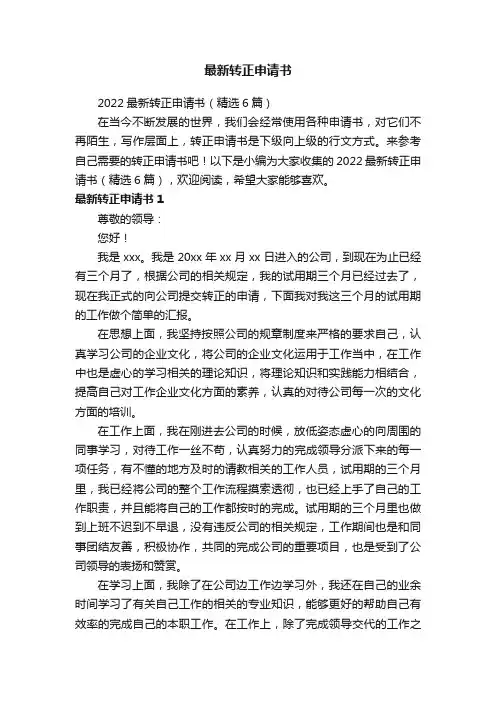 最新转正申请书

2022 最新转正申请书（精选 6 篇）

在当今不断发展的世界，我们会经常使用各种申请书，对它们不再陌生，写作层面上，转正申请书是下级向上级的行文方式。来参考自己需要的转正申请书吧！以下是小编为大家收集的 2022 最新转正申请书（精选 6 篇），欢迎阅读，希望大家能够喜欢。

最新转正申请书 1

尊敬的领导：

您好！

我是 xxx。我是 20xx 年 xx 月 xx 日进入的公司，到现在为止已经有三个月了，根据公司的相关规定，我的试用期三个月已经过去了，现在我正式的向公司提交转正的申请，下面我对我这三个月的试用期的工作做个简单的汇报。

在思想上面，我坚持按照公司的规章制度来严格的要求自己，认真学习公司的企业文化，将公司的企业文化运用于工作当中，在工作中也是虚心的学习相关的理论知识，将理论知识和实践能力相结合，提高自己对工作企业文化方面的素养，认真的对待公司每一次的文化方面的培训。

在工作上面，我在刚进去公司的时候，放低姿态虚心的向周围的同事学习，对待工作一丝不苟，认真努力的完成领导分派下来的每一项任务，有不懂的地方及时的请教相关的工作人员，试用期的三个月里，我已经将公司的整个工作流程摸索透彻，也已经上手了自己的工作职责，并且能将自己的工作都按时的完成。试用期的三个月里也做到上班不迟到不早退，没有违反公司的相关规定，工作期间也是和同事团结友善，积极协作，共同的完成公司的重要项目，也是受到了公司领导的表扬和赞赏。

在学习上面，我除了在公司边工作边学习外，我还在自己的业余时间学习了有关自己工作的相关的专业知识，能够更好的帮助自己有效率的完成自己的本职工作。在工作上，除了完成领导交代的工作之